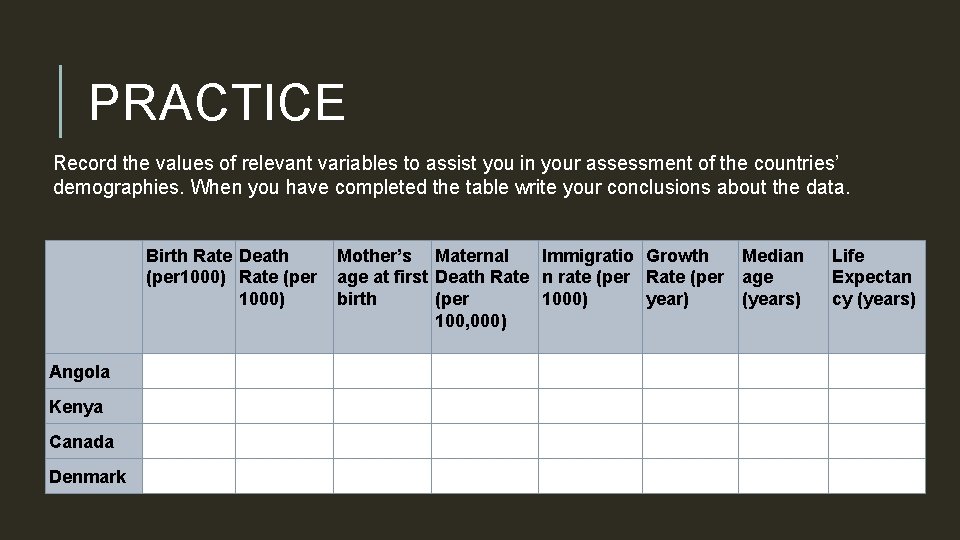 PRACTICE

Record the values of relevant variables to assist you in your assessment of the countries' demographies. When you have completed the table write your conclusions about the data.

| | Birth Rate (per1000) | Death Rate (per 1000) | Mother's age at first birth | Maternal Death Rate (per 100,000) | Immigration rate (per 1000) | Growth Rate (per year) | Median age (years) | Life Expectancy (years) |
|---|---|---|---|---|---|---|---|---|
| Angola | | | | | | | | |
| Kenya | | | | | | | | |
| Canada | | | | | | | | |
| Denmark | | | | | | | | |